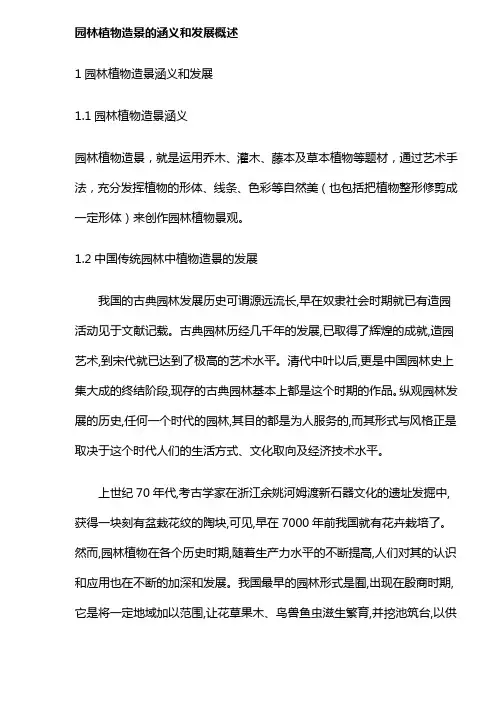 园林植物造景的涵义和发展概述

1 园林植物造景涵义和发展

1.1 园林植物造景涵义

园林植物造景，就是运用乔木、灌木、藤本及草本植物等题材，通过艺术手法，充分发挥植物的形体、线条、色彩等自然美（也包括把植物整形修剪成一定形体）来创作园林植物景观。

1.2 中国传统园林中植物造景的发展

我国的古典园林发展历史可谓源远流长,早在奴隶社会时期就已有造园活动见于文献记载。古典园林历经几千年的发展,已取得了辉煌的成就,造园艺术,到宋代就已达到了极高的艺术水平。清代中叶以后,更是中国园林史上集大成的终结阶段,现存的古典园林基本上都是这个时期的作品。纵观园林发展的历史,任何一个时代的园林,其目的都是为人服务的,而其形式与风格正是取决于这个时代人们的生活方式、文化取向及经济技术水平。

上世纪 70 年代,考古学家在浙江余姚河姆渡新石器文化的遗址发掘中,获得一块刻有盆栽花纹的陶块,可见,早在 7000 年前我国就有花卉栽培了。然而,园林植物在各个历史时期,随着生产力水平的不断提高,人们对其的认识和应用也在不断的加深和发展。我国最早的园林形式是囿,出现在殷商时期,它是将一定地域加以范围,让花草果木、鸟兽鱼虫滋生繁育,并挖池筑台,以供